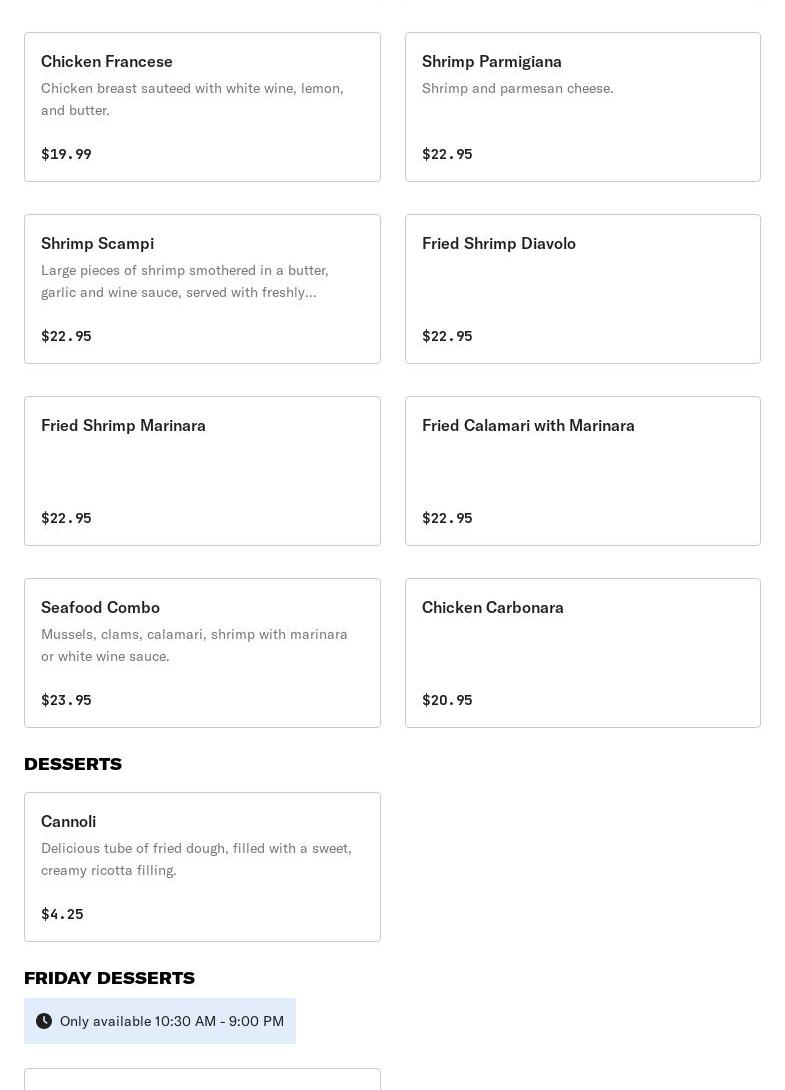 Chicken Francese
Chicken breast sauteed with white wine, lemon, and butter.

$19.99

Shrimp Parmigiana
Shrimp and parmesan cheese.

$22.95

Shrimp Scampi
Large pieces of shrimp smothered in a butter, garlic and wine sauce, served with freshly...

$22.95

Fried Shrimp Diavolo

$22.95

Fried Shrimp Marinara

$22.95

Fried Calamari with Marinara

$22.95

Seafood Combo
Mussels, clams, calamari, shrimp with marinara or white wine sauce.

$23.95

Chicken Carbonara

$20.95

DESSERTS

Cannoli
Delicious tube of fried dough, filled with a sweet, creamy ricotta filling.

$4.25

FRIDAY DESSERTS

Only available 10:30 AM - 9:00 PM